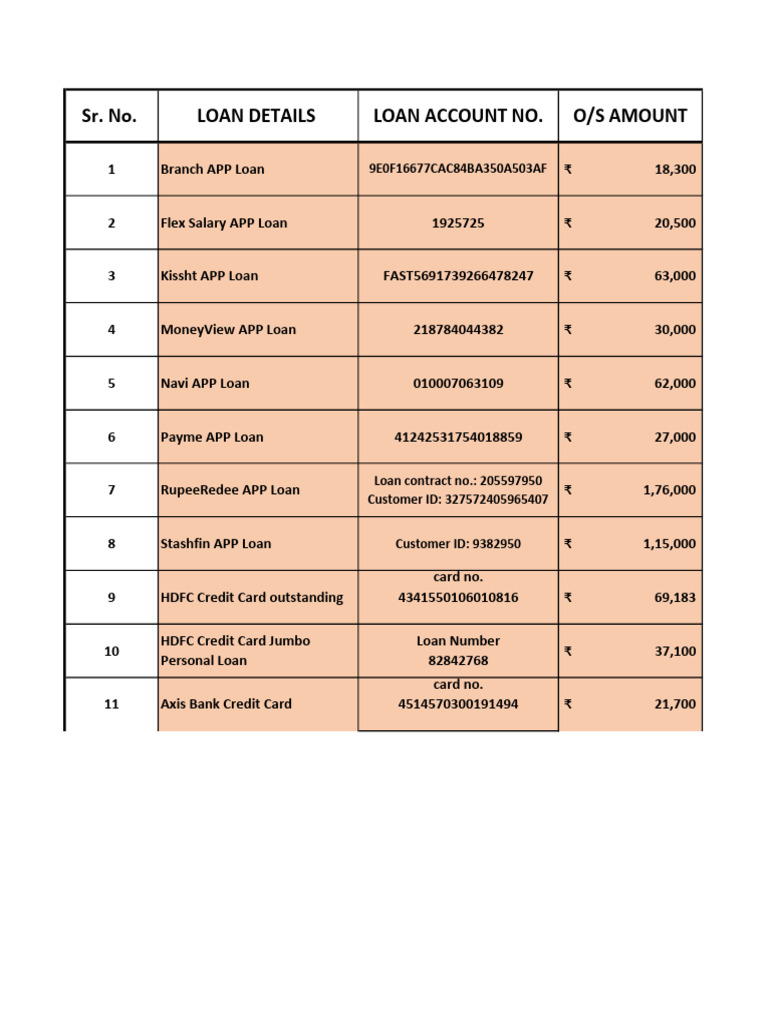 | Sr. No. | LOAN DETAILS | LOAN ACCOUNT NO. | O/S AMOUNT |
|---|---|---|---|
| 1 | Branch APP Loan | 9E0F16677CAC84BA350A503AF | ₹ 18,300 |
| 2 | Flex Salary APP Loan | 1925725 | ₹ 20,500 |
| 3 | Kissht APP Loan | FAST5691739266478247 | ₹ 63,000 |
| 4 | MoneyView APP Loan | 218784044382 | ₹ 30,000 |
| 5 | Navi APP Loan | 010007063109 | ₹ 62,000 |
| 6 | Payme APP Loan | 41242531754018859 | ₹ 27,000 |
| 7 | RupeeRedee APP Loan | Loan contract no.: 205597950 Customer ID: 327572405965407 | ₹ 1,76,000 |
| 8 | Stashfin APP Loan | Customer ID: 9382950 | ₹ 1,15,000 |
| 9 | HDFC Credit Card outstanding | card no. 4341550106010816 | ₹ 69,183 |
| 10 | HDFC Credit Card Jumbo Personal Loan | Loan Number 82842768 | ₹ 37,100 |
| 11 | Axis Bank Credit Card | card no. 4514570300191494 | ₹ 21,700 |